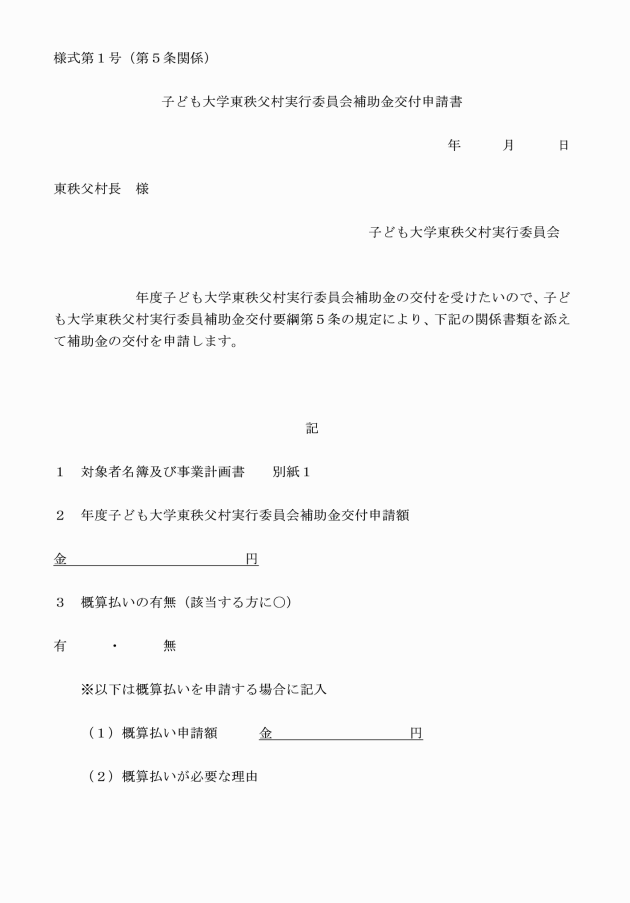 様式第１号（第５条関係）

子ども大学東秩父村実行委員会補助金交付申請書

年　　月　　日

東秩父村長　様

子ども大学東秩父村実行委員会

年度子ども大学東秩父村実行委員会補助金の交付を受けたいので、子ども大学東秩父村実行委員補助金交付要綱第５条の規定により、下記の関係書類を添えて補助金の交付を申請します。

記

１　対象者名簿及び事業計画書　　別紙１

２　年度子ども大学東秩父村実行委員会補助金交付申請額

金　　　　　　　　　　円

３　概算払いの有無（該当する方に○）

有　　・　　無

※以下は概算払いを申請する場合に記入

（１）概算払い申請額　　金　　　　　　　　円

（２）概算払いが必要な理由